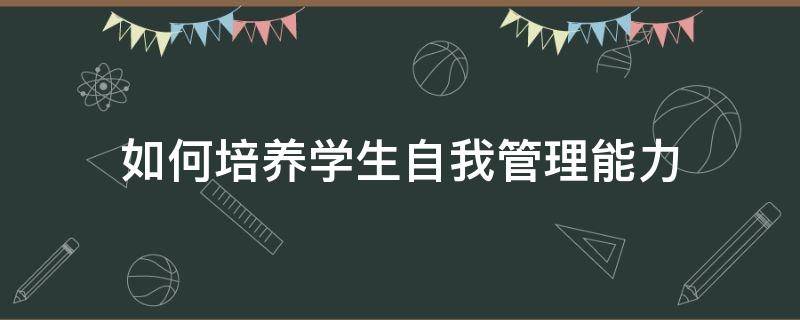 如何培养学生自我管理能力